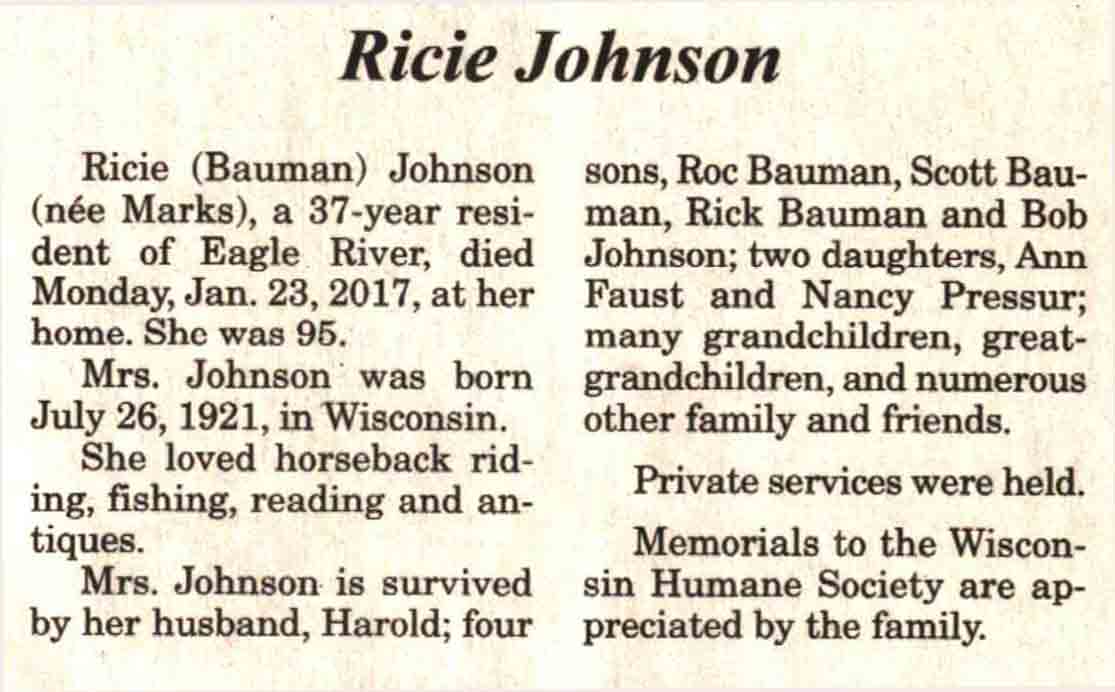 Ricie Johnson

Ricie (Bauman) Johnson (née Marks), a 37-year resident of Eagle River, died Monday, Jan. 23, 2017, at her home. She was 95.

Mrs. Johnson was born July 26, 1921, in Wisconsin.

She loved horseback riding, fishing, reading and antiques.

Mrs. Johnson is survived by her husband, Harold; four sons, Roc Bauman, Scott Bauman, Rick Bauman and Bob Johnson; two daughters, Ann Faust and Nancy Pressur; many grandchildren, great-grandchildren, and numerous other family and friends.

Private services were held.

Memorials to the Wisconsin Humane Society are appreciated by the family.